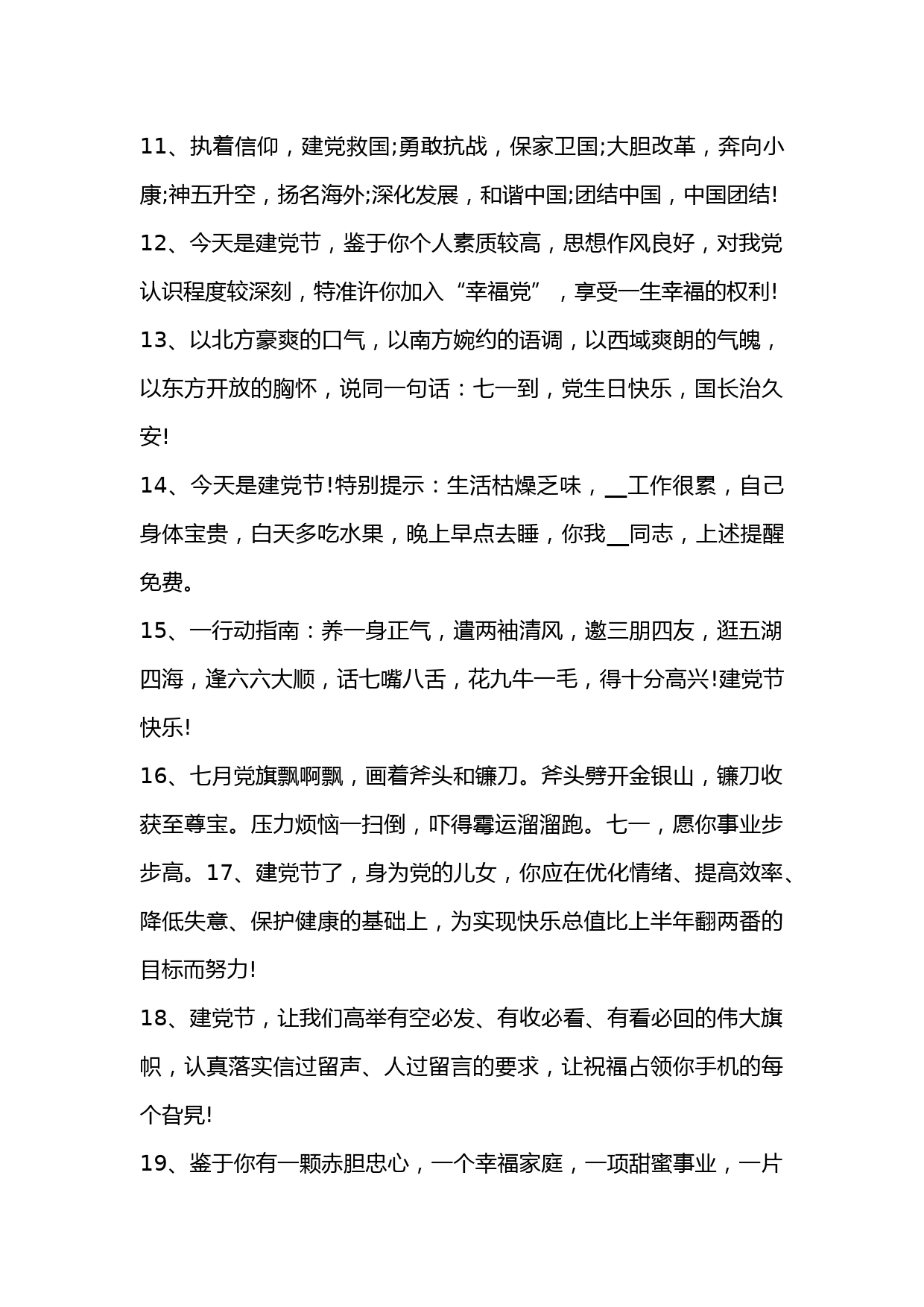 11、执着信仰，建党救国;勇敢抗战，保家卫国;大胆改革，奔向小康;神五升空，扬名海外;深化发展，和谐中国;团结中国，中国团结!

12、今天是建党节，鉴于你个人素质较高，思想作风良好，对我党认识程度较深刻，特准许你加入“幸福党”，享受一生幸福的权利!

13、以北方豪爽的口气，以南方婉约的语调，以西域爽朗的气魄，以东方开放的胸怀，说同一句话：七一到，党生日快乐，国长治久安!

14、今天是建党节!特别提示：生活枯燥乏味，__工作很累，自己身体宝贵，白天多吃水果，晚上早点去睡，你我__同志，上述提醒免费。

15、一行动指南：养一身正气，遣两袖清风，邀三朋四友，逛五湖四海，逢六六大顺，话七嘴八舌，花九牛一毛，得十分高兴!建党节快乐!

16、七月党旗飘啊飘，画着斧头和镰刀。斧头劈开金银山，镰刀收获至尊宝。压力烦恼一扫倒，吓得霉运溜溜跑。七一，愿你事业步步高。17、建党节了，身为党的儿女，你应在优化情绪、提高效率、降低失意、保护健康的基础上，为实现快乐总值比上半年翻两番的目标而努力!

18、建党节，让我们高举有空必发、有收必看、有看必回的伟大旗帜，认真落实信过留声、人过留言的要求，让祝福占领你手机的每个旮旯!

19、鉴于你有一颗赤胆忠心，一个幸福家庭，一项甜蜜事业，一片